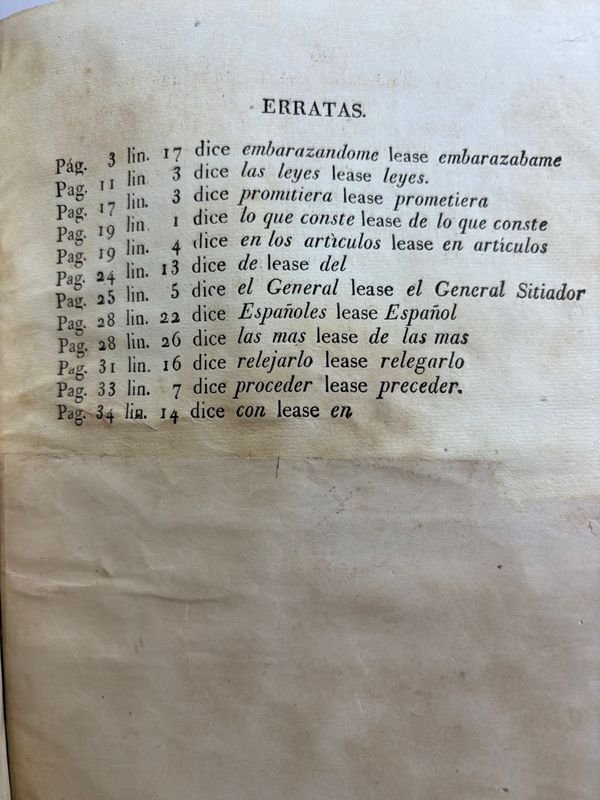 ERRATAS.

Pág. 3 lin. 17 dice embarazandome lease embarazabame
Pag. 11 lin 3 dice las leyes lease leyes.
Pag. 17 lin. 3 dice promitiera lease prometiera
Pag. 19 lin. 1 dice lo que conste lease de lo que conste
Pag. 19 lin. 4 dice en los artìculos lease en articulos
Pag. 24 lin. 13 dice de lease del
Pag. 25 lin. 5 dice el General lease el General Sitiador
Pag. 28 lin. 22 dice Españoles lease Español
Pag. 28 lin. 26 dice las mas lease de las mas
Pag. 31 lin. 16 dice relejarlo lease relegarlo
Pag. 33 lin. 7 dice proceder lease preceder.
Pag. 34 lin. 14 dice con lease en